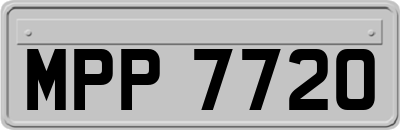 MPP 7720